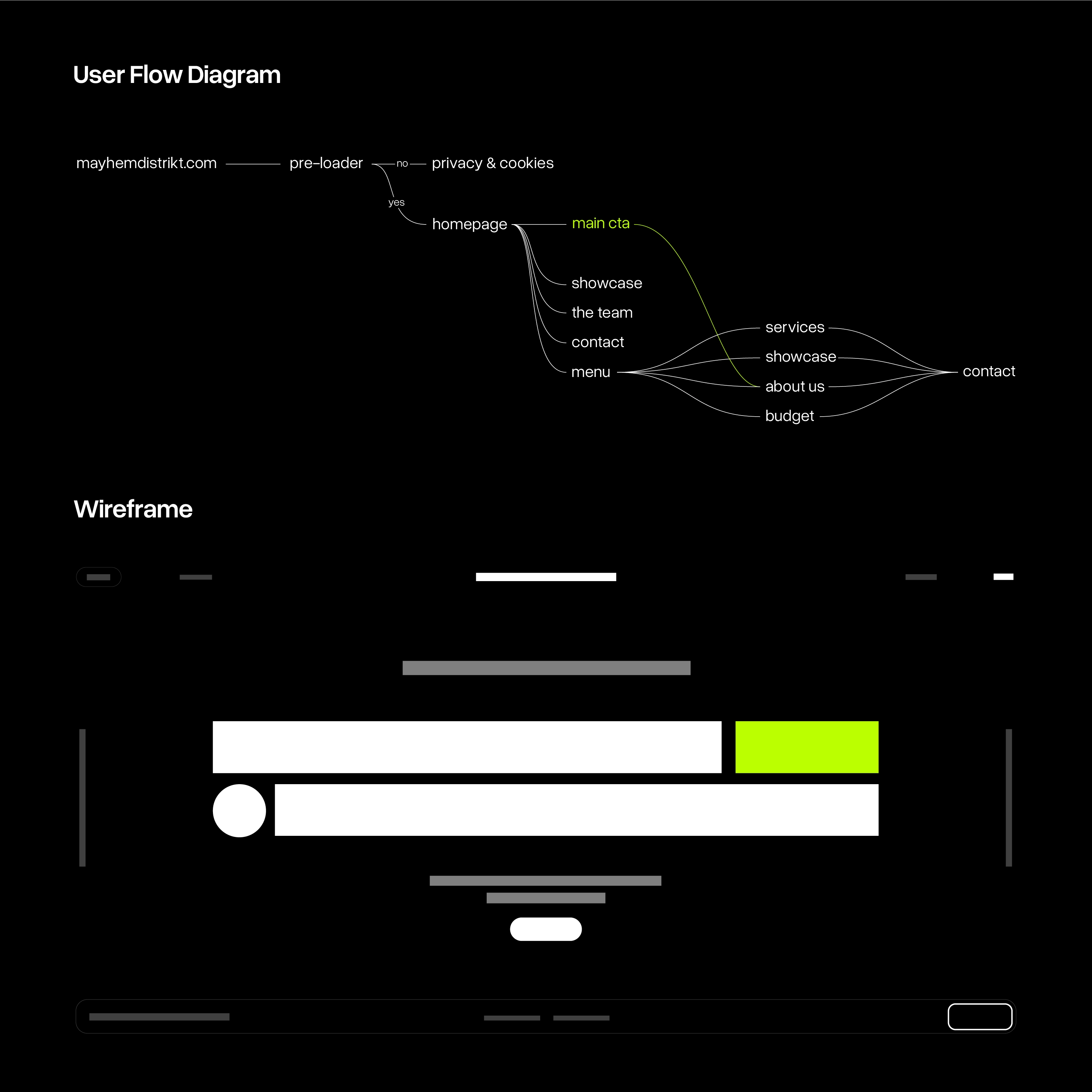 User Flow Diagram

mayhemdistrikt.com

pre-loader

no

privacy & cookies

yes

homepage

main cta

showcase

the team

contact

menu

services

showcase

about us

budget

contact

Wireframe